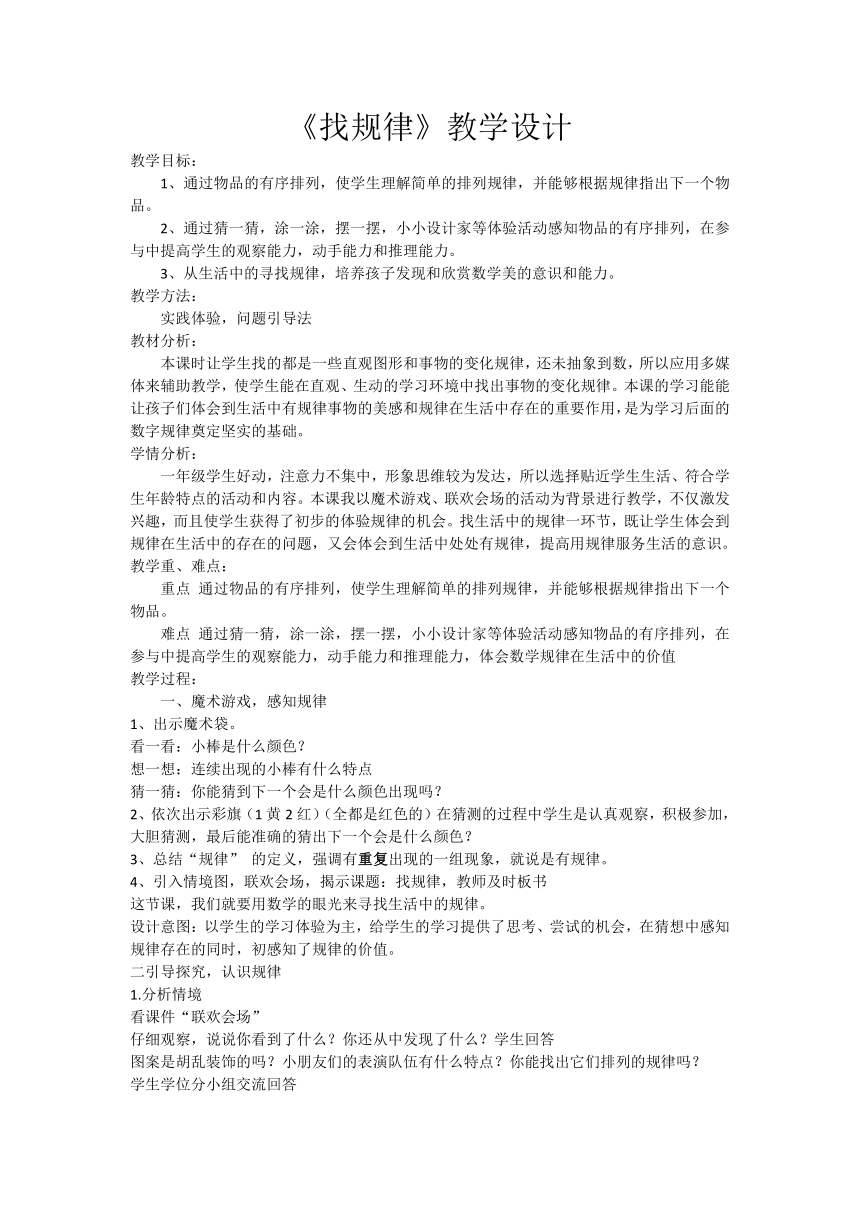 《找规律》教学设计

教学目标：

1、通过物品的有序排列，使学生理解简单的排列规律，并能够根据规律指出下一个物品。

2、通过猜一猜，涂一涂，摆一摆，小小设计家等体验活动感知物品的有序排列，在参与中提高学生的观察能力，动手能力和推理能力。

3、从生活中的寻找规律，培养孩子发现和欣赏数学美的意识和能力。

教学方法：

实践体验，问题引导法

教材分析：

本课时让学生找的都是一些直观图形和事物的变化规律，还未抽象到数，所以应用多媒体来辅助教学，使学生能在直观、生动的学习环境中找出事物的变化规律。本课的学习能能让孩子们体会到生活中有规律事物的美感和规律在生活中存在的重要作用，是为学习后面的数字规律奠定坚实的基础。

学情分析：

一年级学生好动，注意力不集中，形象思维较为发达，所以选择贴近学生生活、符合学生年龄特点的活动和内容。本课我以魔术游戏、联欢会场的活动为背景进行教学，不仅激发兴趣，而且使学生获得了初步的体验规律的机会。找生活中的规律一环节，既让学生体会到规律在生活中的存在的问题，又会体会到生活中处处有规律，提高用规律服务生活的意识。

教学重、难点：

重点 通过物品的有序排列，使学生理解简单的排列规律，并能够根据规律指出下一个物品。

难点 通过猜一猜，涂一涂，摆一摆，小小设计家等体验活动感知物品的有序排列，在参与中提高学生的观察能力，动手能力和推理能力，体会数学规律在生活中的价值

教学过程：

一、魔术游戏，感知规律

1、出示魔术袋。

看一看：小棒是什么颜色？

想一想：连续出现的小棒有什么特点

猜一猜：你能猜到下一个会是什么颜色出现吗？

2、依次出示彩旗（1黄2红）（全都是红色的）在猜测的过程中学生是认真观察，积极参加，大胆猜测，最后能准确的猜出下一个会是什么颜色？

3、总结“规律” 的定义，强调有重复出现的一组现象，就说是有规律。

4、引入情境图，联欢会场，揭示课题：找规律，教师及时板书

这节课，我们就要用数学的眼光来寻找生活中的规律。

设计意图：以学生的学习体验为主，给学生的学习提供了思考、尝试的机会，在猜想中感知规律存在的同时，初感知了规律的价值。

二引导探究，认识规律

1.分析情境

看课件“联欢会场”

仔细观察，说说你看到了什么？你还从中发现了什么？学生回答

图案是胡乱装饰的吗？小朋友们的表演队伍有什么特点？你能找出它们排列的规律吗？

学生学位分小组交流回答